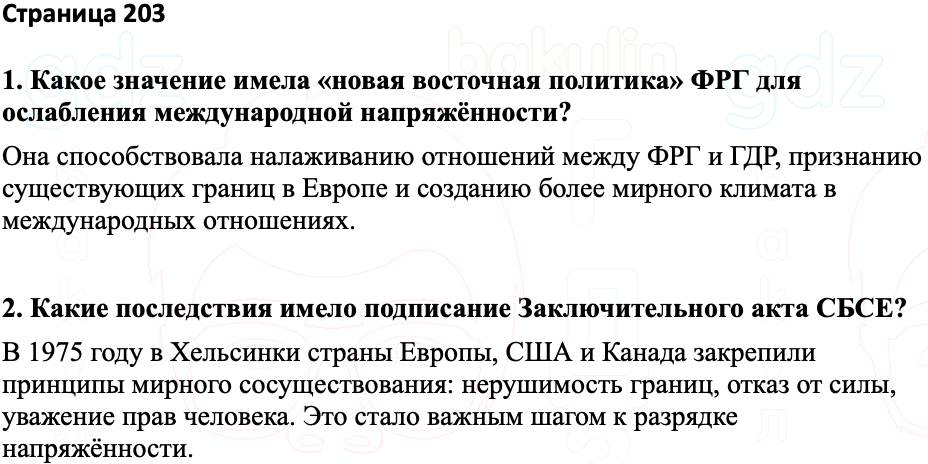 Страница 203

1. Какое значение имела «новая восточная политика» ФРГ для ослабления международной напряжённости?

Она способствовала налаживанию отношений между ФРГ и ГДР, признанию существующих границ в Европе и созданию более мирного климата в международных отношениях.

2. Какие последствия имело подписание Заключительного акта СБСЕ?

В 1975 году в Хельсинки страны Европы, США и Канада закрепили принципы мирного сосуществования: нерушимость границ, отказ от силы, уважение прав человека. Это стало важным шагом к разрядке напряжённости.